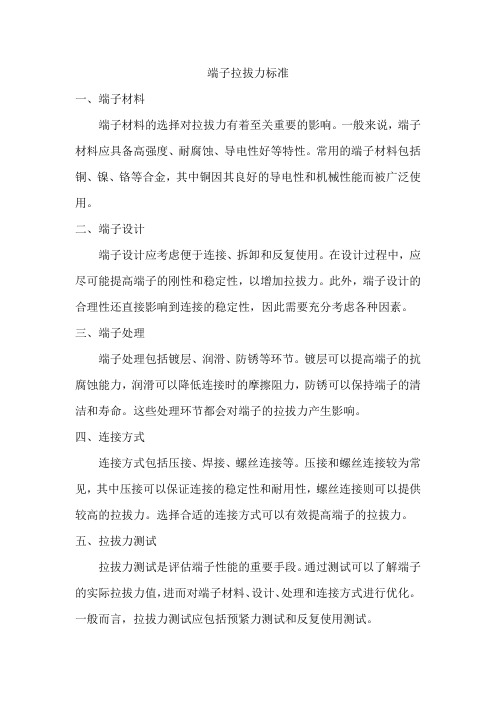 端子拉拔力标准

一、端子材料

端子材料的选择对拉拔力有着至关重要的影响。一般来说，端子材料应具备高强度、耐腐蚀、导电性好等特性。常用的端子材料包括铜、镍、铬等合金，其中铜因其良好的导电性和机械性能而被广泛使用。

二、端子设计

端子设计应考虑便于连接、拆卸和反复使用。在设计过程中，应尽可能提高端子的刚性和稳定性，以增加拉拔力。此外，端子设计的合理性还直接影响到连接的稳定性，因此需要充分考虑各种因素。

三、端子处理

端子处理包括镀层、润滑、防锈等环节。镀层可以提高端子的抗腐蚀能力，润滑可以降低连接时的摩擦阻力，防锈可以保持端子的清洁和寿命。这些处理环节都会对端子的拉拔力产生影响。

四、连接方式

连接方式包括压接、焊接、螺丝连接等。压接和螺丝连接较为常见，其中压接可以保证连接的稳定性和耐用性，螺丝连接则可以提供较高的拉拔力。选择合适的连接方式可以有效提高端子的拉拔力。

五、拉拔力测试

拉拔力测试是评估端子性能的重要手段。通过测试可以了解端子的实际拉拔力值，进而对端子材料、设计、处理和连接方式进行优化。一般而言，拉拔力测试应包括预紧力测试和反复使用测试。